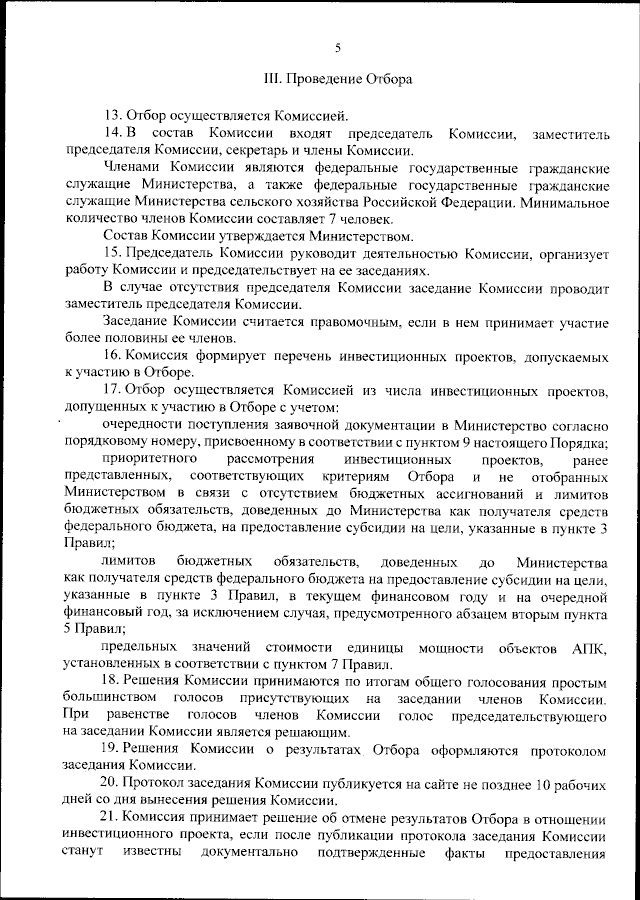 5

III. Проведение Отбора

13. Отбор осуществляется Комиссией.

14. В состав Комиссии входят председатель Комиссии, заместитель председателя Комиссии, секретарь и члены Комиссии.

Членами Комиссии являются федеральные государственные гражданские служащие Министерства, а также федеральные государственные гражданские служащие Министерства сельского хозяйства Российской Федерации. Минимальное количество членов Комиссии составляет 7 человек.

Состав Комиссии утверждается Министерством.

15. Председатель Комиссии руководит деятельностью Комиссии, организует работу Комиссии и председательствует на ее заседаниях.

В случае отсутствия председателя Комиссии заседание Комиссии проводит заместитель председателя Комиссии.

Заседание Комиссии считается правомочным, если в нем принимает участие более половины ее членов.

16. Комиссия формирует перечень инвестиционных проектов, допускаемых к участию в Отборе.

17. Отбор осуществляется Комиссией из числа инвестиционных проектов, допущенных к участию в Отборе с учетом:

очередности поступления заявочной документации в Министерство согласно порядковому номеру, присвоенному в соответствии с пунктом 9 настоящего Порядка;

приоритетного рассмотрения инвестиционных проектов, ранее представленных, соответствующих критериям Отбора и не отобранных Министерством в связи с отсутствием бюджетных ассигнований и лимитов бюджетных обязательств, доведенных до Министерства как получателя средств федерального бюджета, на предоставление субсидии на цели, указанные в пункте 3 Правил;

лимитов бюджетных обязательств, доведенных до Министерства как получателя средств федерального бюджета на предоставление субсидии на цели, указанные в пункте 3 Правил, в текущем финансовом году и на очередной финансовый год, за исключением случая, предусмотренного абзацем вторым пункта 5 Правил;

предельных значений стоимости единицы мощности объектов АПК, установленных в соответствии с пунктом 7 Правил.

18. Решения Комиссии принимаются по итогам общего голосования простым большинством голосов присутствующих на заседании членов Комиссии. При равенстве голосов членов Комиссии голос председательствующего на заседании Комиссии является решающим.

19. Решения Комиссии о результатах Отбора оформляются протоколом заседания Комиссии.

20. Протокол заседания Комиссии публикуется на сайте не позднее 10 рабочих дней со дня вынесения решения Комиссии.

21. Комиссия принимает решение об отмене результатов Отбора в отношении инвестиционного проекта, если после публикации протокола заседания Комиссии станут известны документально подтвержденные факты предоставления